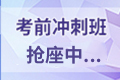 考前冲刺班
抢座中...